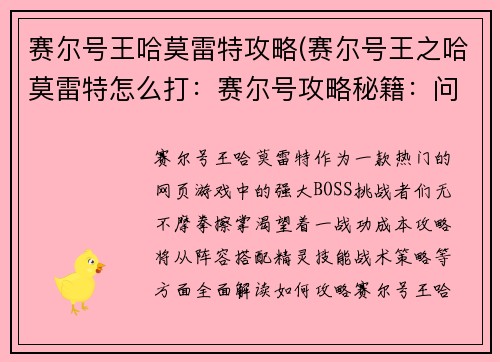 赛尔号王哈莫雷特攻略(赛尔号王之哈莫雷特怎么打：赛尔号攻略秘籍：问

赛尔号王哈莫雷特作为一款热门的网页游戏中的强大BOSS挑战者们无不摩拳擦掌渴望着一战功成本攻略将从阵容搭配精灵技能战术策略等方面全面解读如何攻略赛尔号王哈